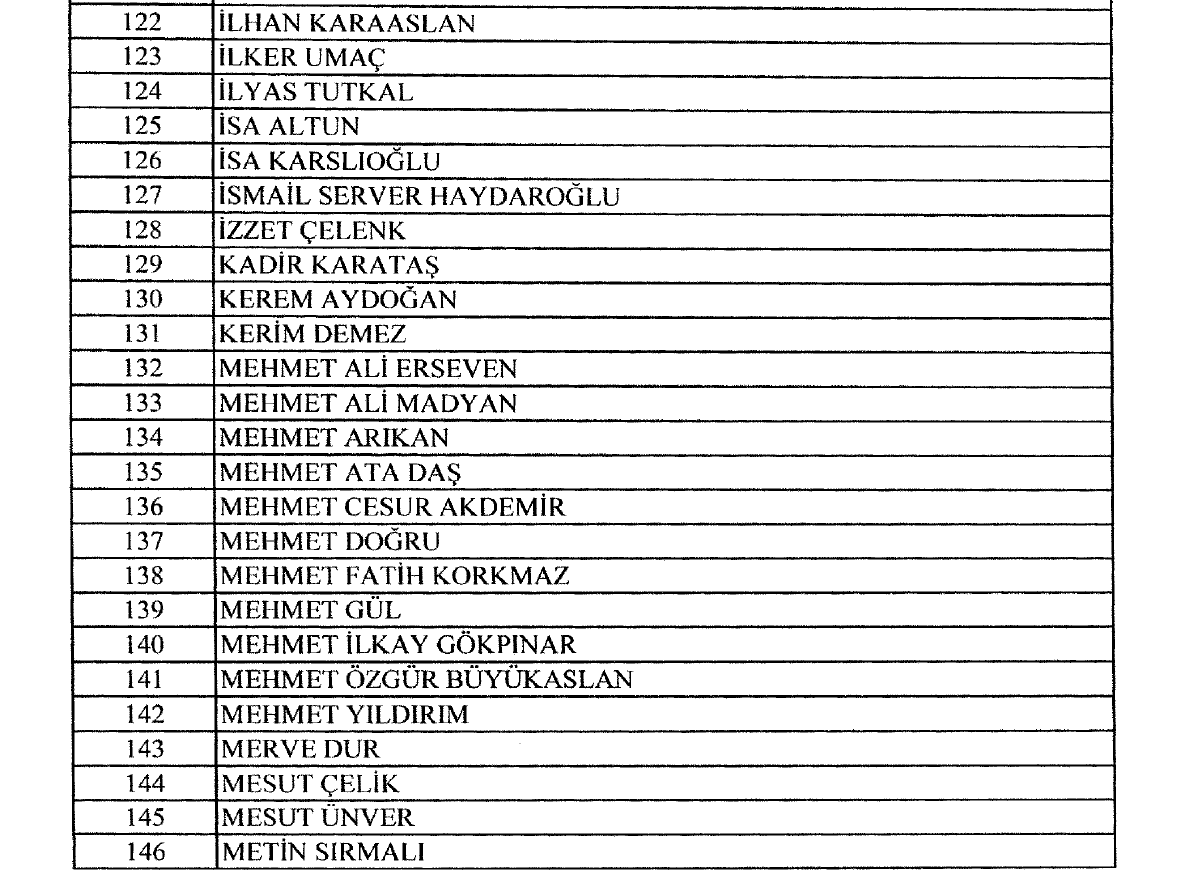 | 122 | İLHAN KARAASLAN |
|---|---|
| 123 | İLKER UMAÇ |
| 124 | İLYAS TUTKAL |
| 125 | İSA ALTUN |
| 126 | İSA KARSLIOĞLU |
| 127 | İSMAİL SERVER HAYDAROĞLU |
| 128 | İZZET ÇELENK |
| 129 | KADİR KARATAŞ |
| 130 | KEREM AYDOĞAN |
| 131 | KERİM DEMEZ |
| 132 | MEHMET ALİ ERSEVEN |
| 133 | MEHMET ALİ MADYAN |
| 134 | MEHMET ARIKAN |
| 135 | MEHMET ATA DAŞ |
| 136 | MEHMET CESUR AKDEMİR |
| 137 | MEHMET DOĞRU |
| 138 | MEHMET FATİH KORKMAZ |
| 139 | MEHMET GÜL |
| 140 | MEHMET İLKAY GÖKPINAR |
| 141 | MEHMET ÖZGÜR BÜYÜKASLAN |
| 142 | MEHMET YILDIRIM |
| 143 | MERVE DUR |
| 144 | MESUT ÇELİK |
| 145 | MESUT ÜNVER |
| 146 | METİN SIRMALI |